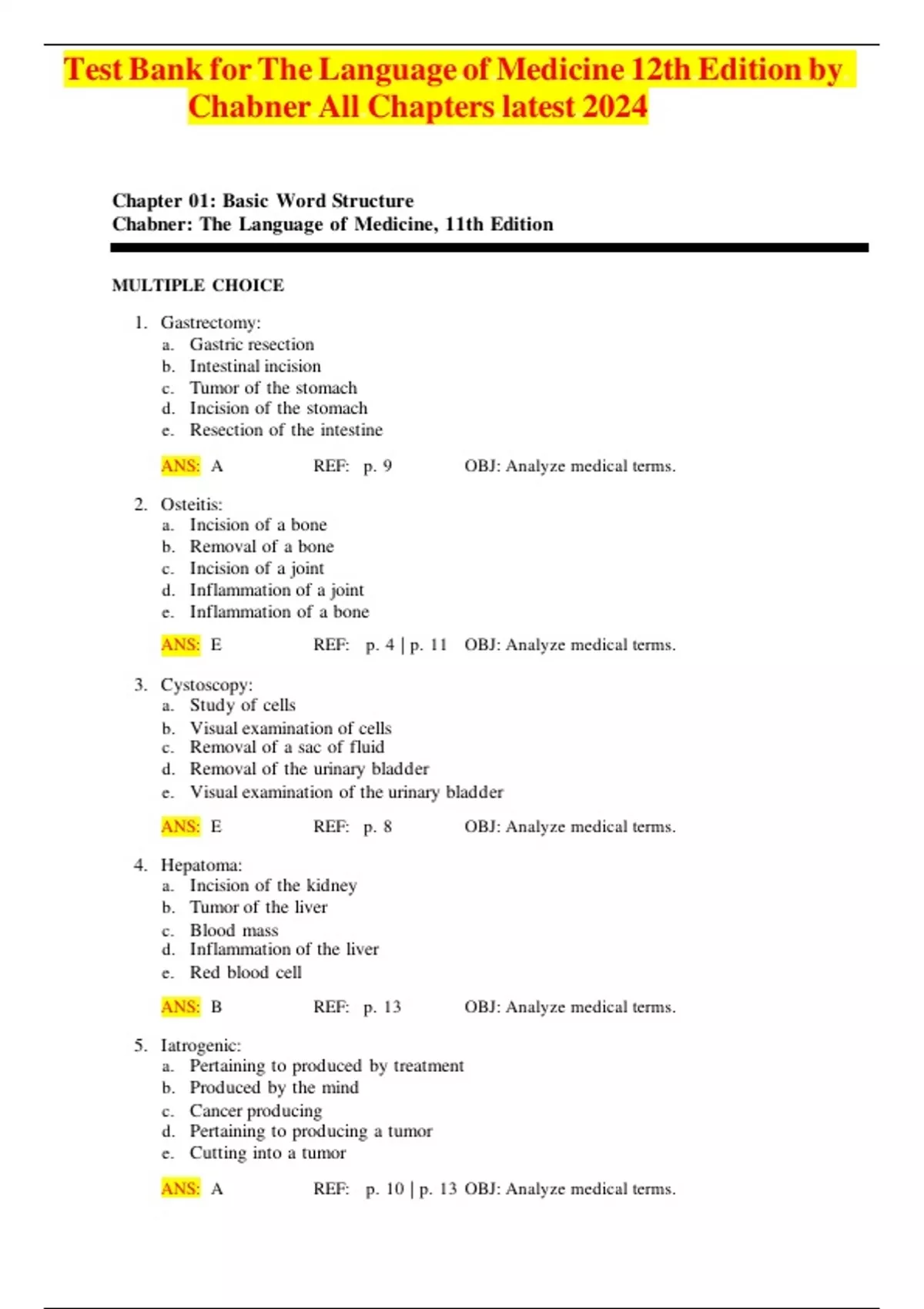 Test Bank for The Language of Medicine 12th Edition by Chabner All Chapters latest 2024

Chapter 01: Basic Word Structure
Chabner: The Language of Medicine, 11th Edition

MULTIPLE CHOICE

1. Gastrectomy:
a. Gastric resection
b. Intestinal incision
c. Tumor of the stomach
d. Incision of the stomach
e. Resection of the intestine

ANS: A REF: p. 9 OBJ: Analyze medical terms.

2. Osteitis:
a. Incision of a bone
b. Removal of a bone
c. Incision of a joint
d. Inflammation of a joint
e. Inflammation of a bone

ANS: E REF: p. 4 | p. 11 OBJ: Analyze medical terms.

3. Cystoscopy:
a. Study of cells
b. Visual examination of cells
c. Removal of a sac of fluid
d. Removal of the urinary bladder
e. Visual examination of the urinary bladder

ANS: E REF: p. 8 OBJ: Analyze medical terms.

4. Hepatoma:
a. Incision of the kidney
b. Tumor of the liver
c. Blood mass
d. Inflammation of the liver
e. Red blood cell

ANS: B REF: p. 13 OBJ: Analyze medical terms.

5. Iatrogenic:
a. Pertaining to produced by treatment
b. Produced by the mind
c. Cancer producing
d. Pertaining to producing a tumor
e. Cutting into a tumor

ANS: A REF: p. 10 | p. 13 OBJ: Analyze medical terms.